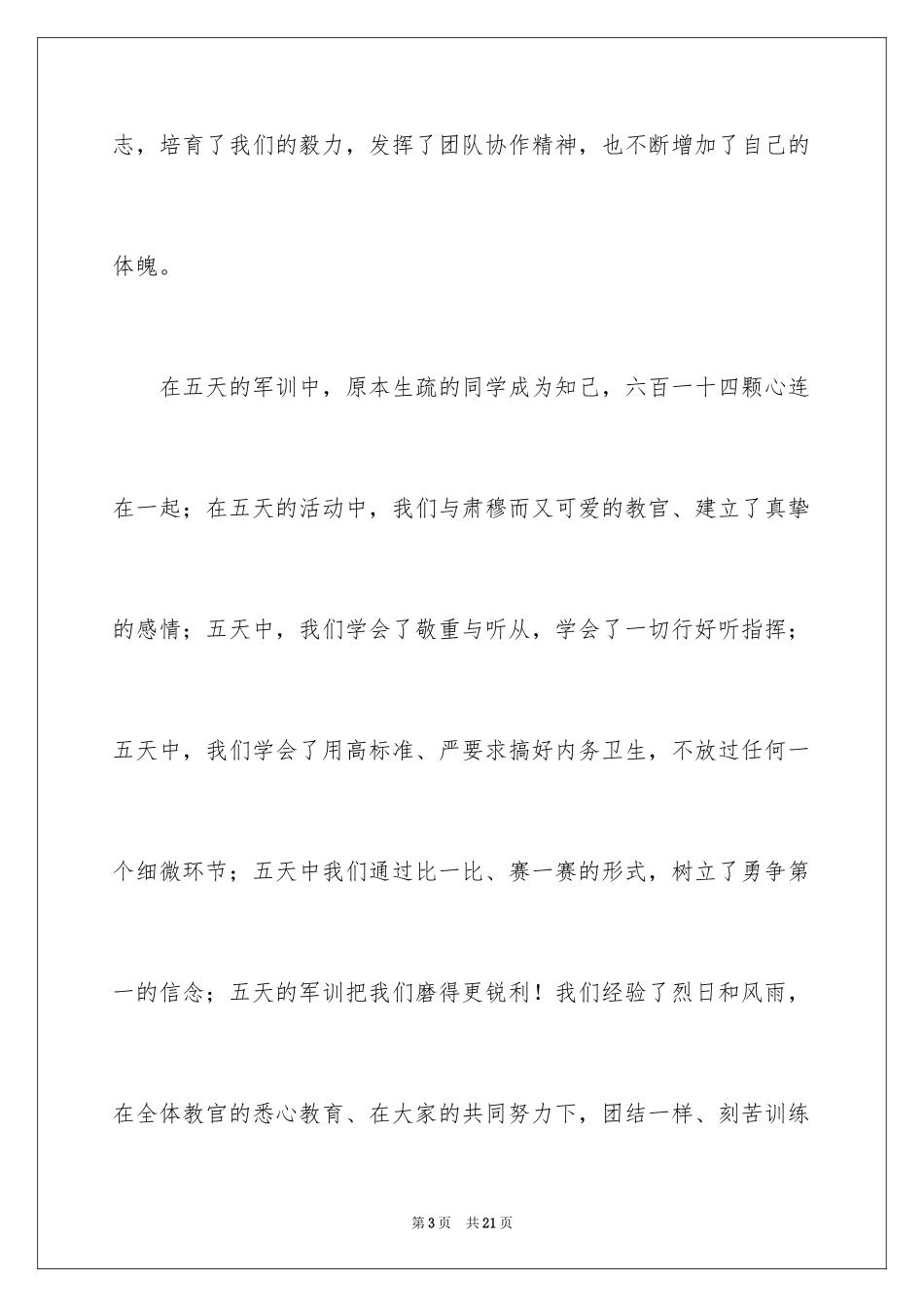 志，培育了我们的毅力，发挥了团队协作精神，也不断增加了自己的体魄。

在五天的军训中，原本生疏的同学成为知己，六百一十四颗心连在一起；在五天的活动中，我们与肃穆而又可爱的教官、建立了真挚的感情；五天中，我们学会了敬重与听从，学会了一切行好听指挥；五天中，我们学会了用高标准、严要求搞好内务卫生，不放过任何一个细微环节；五天中我们通过比一比、赛一赛的形式，树立了勇争第一的信念；五天的军训把我们磨得更锐利！我们经验了烈日和风雨，在全体教官的悉心教育、在大家的共同努力下，团结一样、刻苦训练

第3页　共21页